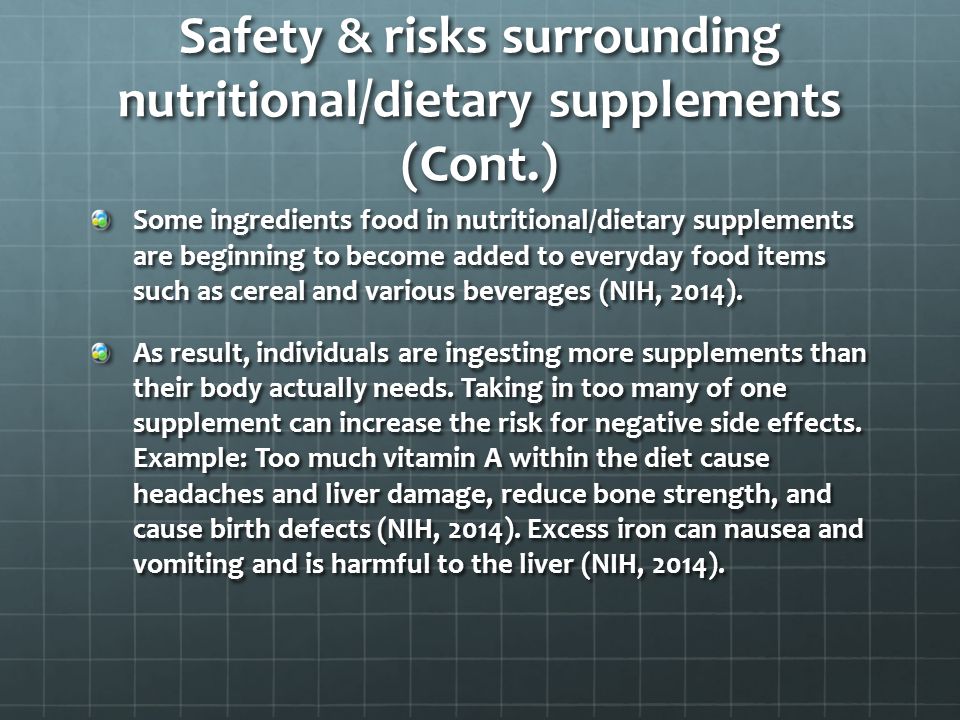 Safety & risks surrounding nutritional/dietary supplements (Cont.)

Some ingredients food in nutritional/dietary supplements are beginning to become added to everyday food items such as cereal and various beverages (NIH, 2014).

As result, individuals are ingesting more supplements than their body actually needs. Taking in too many of one supplement can increase the risk for negative side effects. Example: Too much vitamin A within the diet cause headaches and liver damage, reduce bone strength, and cause birth defects (NIH, 2014). Excess iron can nausea and vomiting and is harmful to the liver (NIH, 2014).